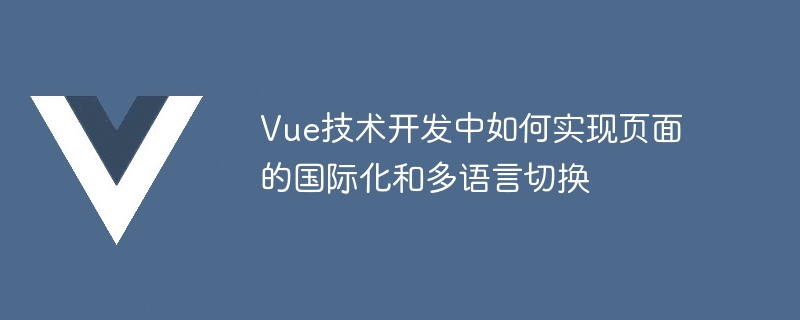 Vue技术开发中如何实现页面的国际化和多语言切换